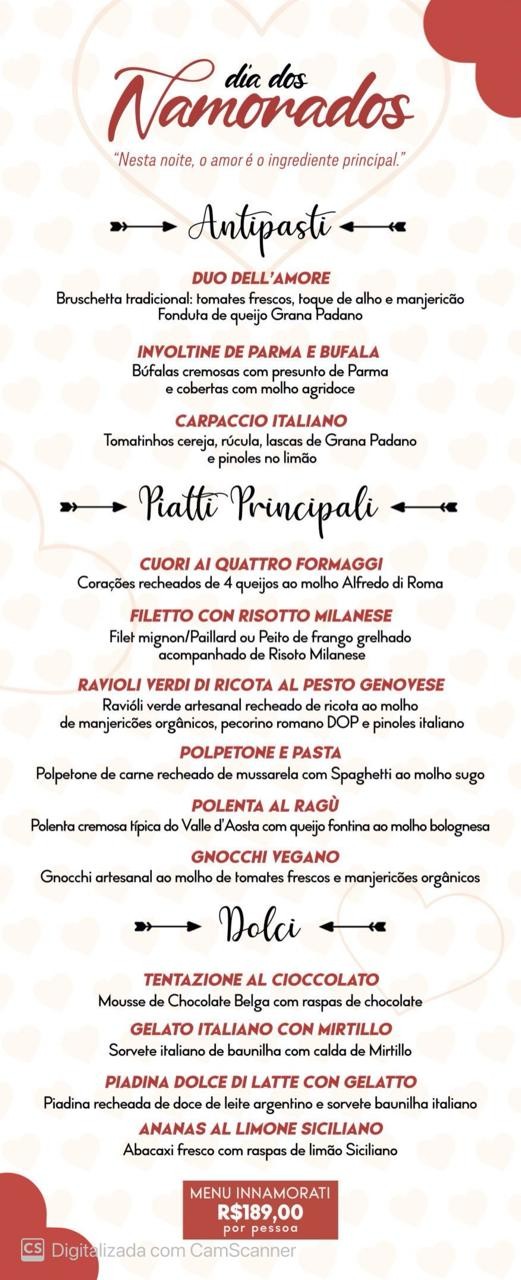 dia dos Namorados

"Nesta noite, o amor é o ingrediente principal."

Antipasti

DUO DELL'AMORE
Bruschetta tradicional: tomates frescos, toque de alho e manjericão
Fonduta de queijo Grana Padano

INVOLTINE DE PARMA E BUFALA
Búfalas cremosas com presunto de Parma e cobertas com molho agridoce

CARPACCIO ITALIANO
Tomatinhos cereja, rúcula, lascas de Grana Padano e pinoles no limão

Piatti Principali

CUORI AI QUATTRO FORMAGGI
Corações recheados de 4 queijos ao molho Alfredo di Roma

FILETTO CON RISOTTO MILANESE
Filet mignon/Paillard ou Peito de frango grelhado acompanhado de Risoto Milanese

RAVIOLI VERDI DI RICOTA AL PESTO GENOVESE
Ravióli verde artesanal recheado de ricota ao molho de manjericões orgânicos, pecorino romano DOP e pinoles italiano

POLPETONE E PASTA
Polpetone de carne recheado de mussarela com Spaghetti ao molho sugo

POLENTA AL RAGÙ
Polenta cremosa típica do Valle d'Aosta com queijo fontina ao molho bolognesa

GNOCCHI VEGANO
Gnocchi artesanal ao molho de tomates frescos e manjericões orgânicos

Dolci

TENTAZIONE AL CIOCCOLATO
Mousse de Chocolate Belga com raspas de chocolate

GELATO ITALIANO CON MIRTILLO
Sorvete italiano de baunilha com calda de Mirtillo

PIADINA DOLCE DI LATTE CON GELATTO
Piadina recheada de doce de leite argentino e sorvete baunilha italiano

ANANAS AL LIMONE SICILIANO
Abacaxi fresco com raspas de limão Siciliano

MENU INNAMORATI
R$189,00
por pessoa

CS Digitalizada com CamScanner